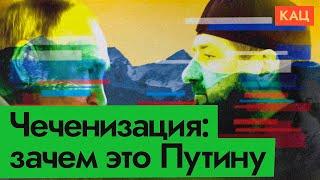 КАЦ

Чеченизация:
зачем это Путину